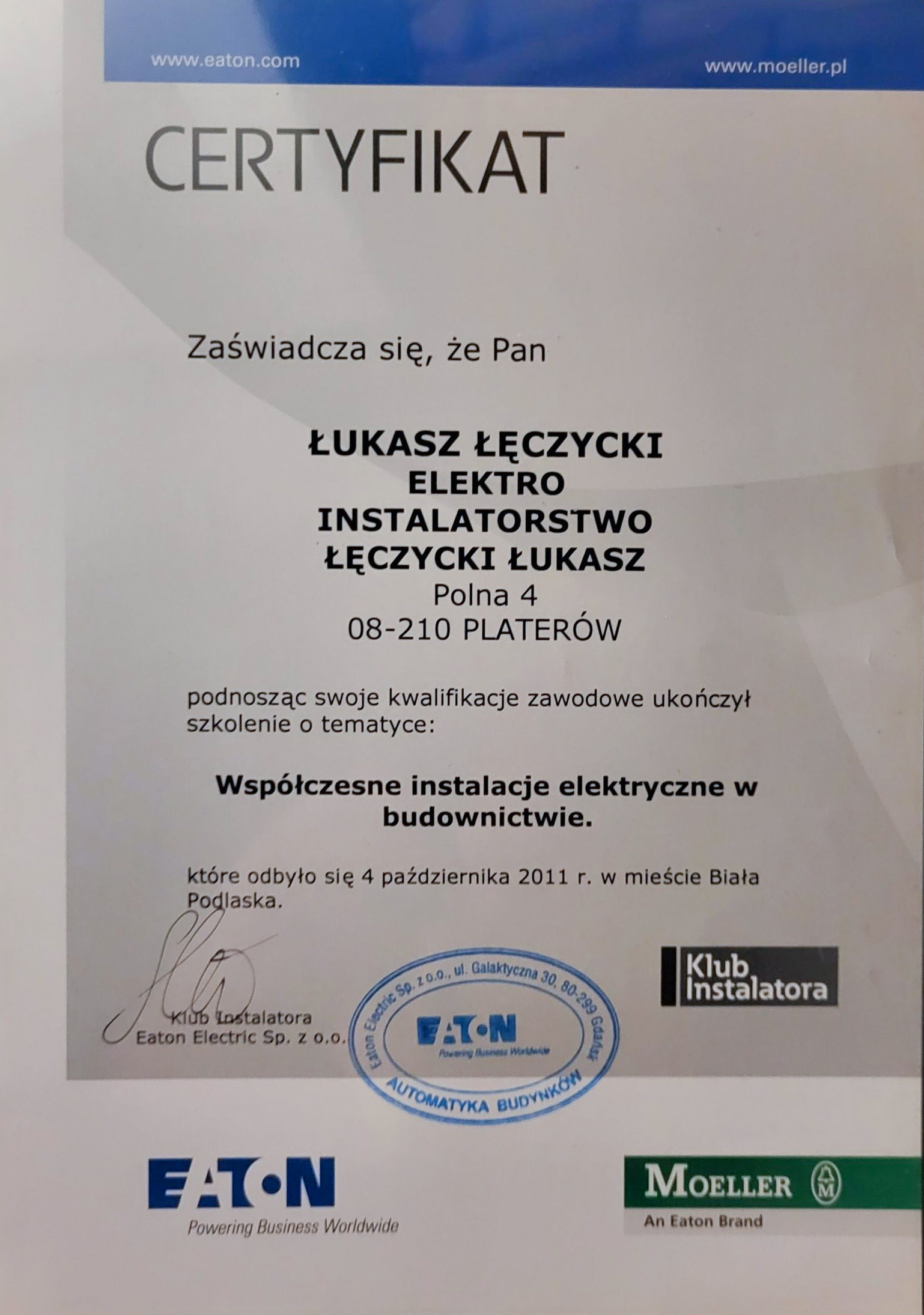 www.eaton.com

www.moeller.pl

CERTYFIKAT

Zaświadcza się, że Pan

ŁUKASZ ŁĘCZYCKI
ELEKTRO
INSTALATORSTWO
ŁĘCZYCKI ŁUKASZ
Polna 4
08-210 PLATERÓW

podnosząc swoje kwalifikacje zawodowe ukończył szkolenie o tematyce:

Współczesne instalacje elektryczne w budownictwie.

które odbyło się 4 października 2011 r. w mieście Biała Podlaska.

Klub Instalatora
Eaton Electric Sp. z o.o.

Eaton Electric Sp. z o.o., ul. Galaktyczna 30, 80-299 Gdańsk
EATON
Powering Business Worldwide
AUTOMATYKA BUDYNKÓW

Klub
Instalatora

EATON
Powering Business Worldwide

MOELLER
An Eaton Brand